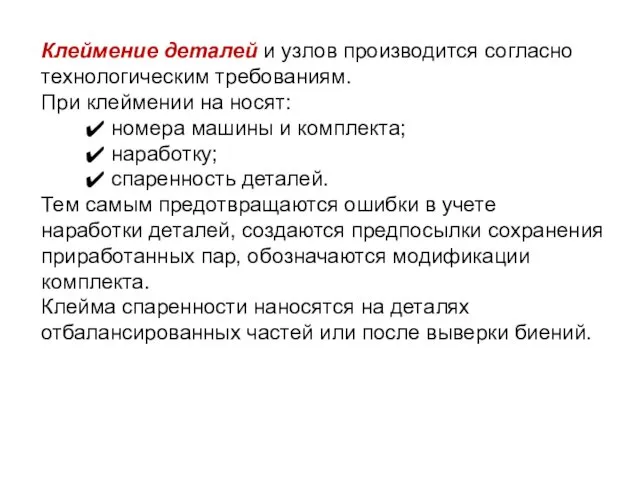 Клеймение деталей и узлов производится согласно технологическим требованиям.
При клеймении на носят:
✔ номера машины и комплекта;
✔ наработку;
✔ спаренность деталей.
Тем самым предотвращаются ошибки в учете наработки деталей, создаются предпосылки сохранения приработанных пар, обозначаются модификации комплекта.
Клейма спаренности наносятся на деталях отбалансированных частей или после выверки биений.